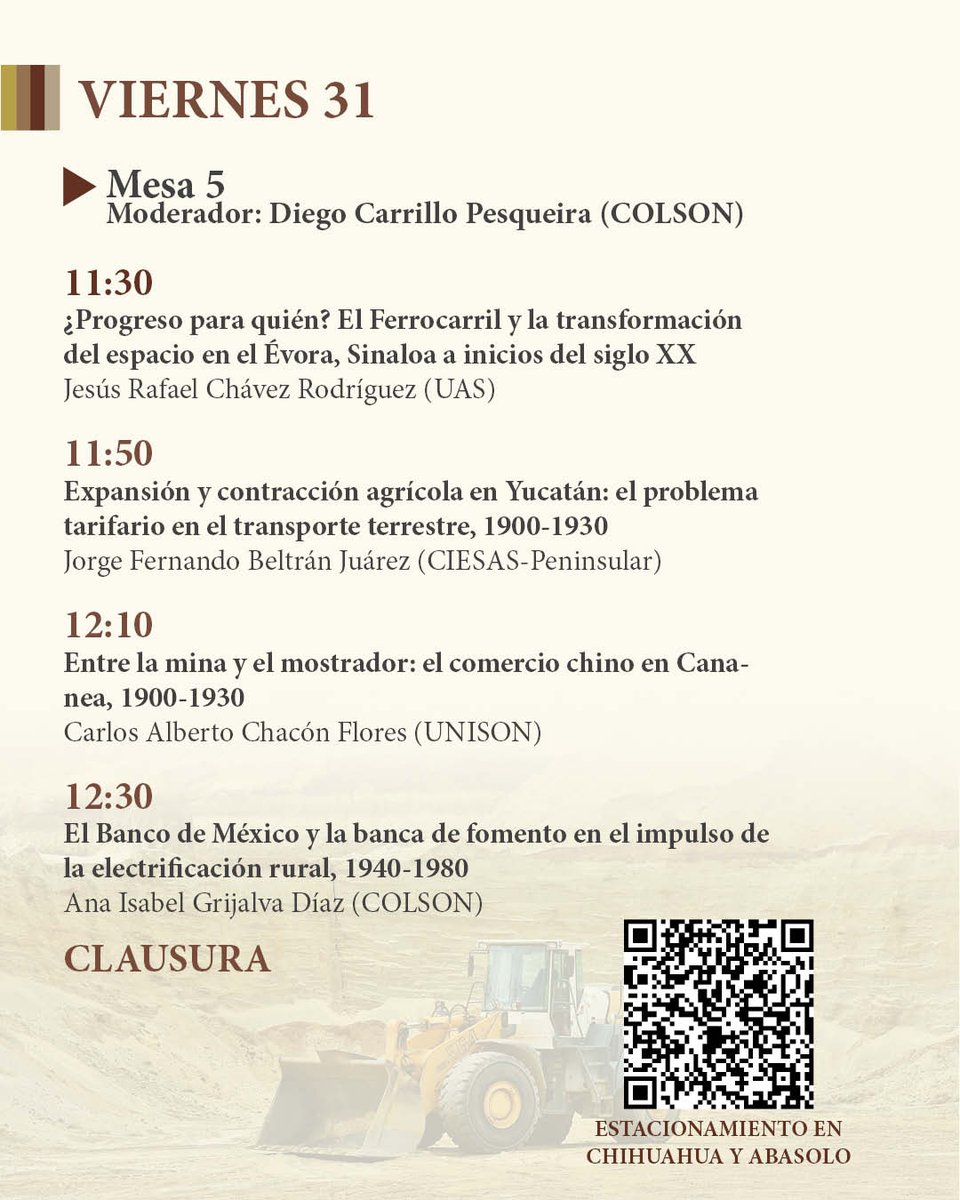 VIERNES 31

Mesa 5
Moderador: Diego Carrillo Pesqueira (COLSON)

11:30
¿Progreso para quién? El Ferrocarril y la transformación del espacio en el Évora, Sinaloa a inicios del siglo XX
Jesús Rafael Chávez Rodríguez (UAS)

11:50
Expansión y contracción agrícola en Yucatán: el problema tarifario en el transporte terrestre, 1900-1930
Jorge Fernando Beltrán Juárez (CIESAS-Peninsular)

12:10
Entre la mina y el mostrador: el comercio chino en Cananea, 1900-1930
Carlos Alberto Chacón Flores (UNISON)

12:30
El Banco de México y la banca de fomento en el impulso de la electrificación rural, 1940-1980
Ana Isabel Grijalva Díaz (COLSON)

CLAUSURA

ESTACIONAMIENTO EN CHIHUAHUA Y ABASOLO